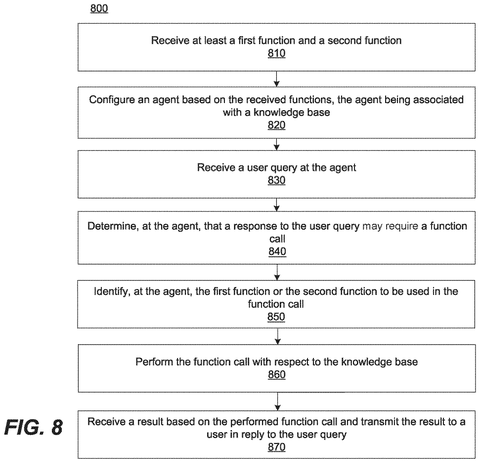 800

Receive at least a first function and a second function
810

Configure an agent based on the received functions, the agent being associated with a knowledge base
820

Receive a user query at the agent
830

Determine, at the agent, that a response to the user query may require a function call
840

Identify, at the agent, the first function or the second function to be used in the function call
850

Perform the function call with respect to the knowledge base
860

FIG. 8

Receive a result based on the performed function call and transmit the result to a user in reply to the user query
870